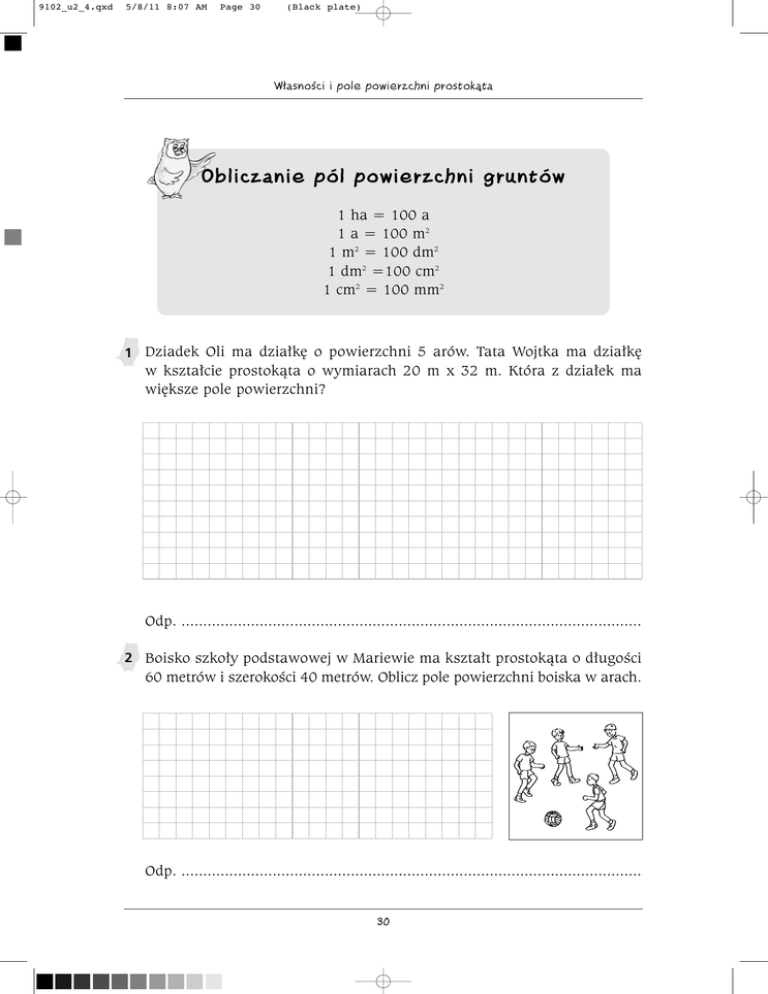 9102_u2_4.qxd 5/8/11 8:07 AM Page 30 (Black plate)

Własności i pole powierzchni prostokąta

Obliczanie pól powierzchni gruntów

1 ha = 100 a
1 a = 100 $m^2$
1 $m^2$ = 100 $dm^2$
1 $dm^2$ =100 $cm^2$
1 $cm^2$ = 100 $mm^2$

1 Dziadek Oli ma działkę o powierzchni 5 arów. Tata Wojtka ma działkę w kształcie prostokąta o wymiarach 20 m x 32 m. Która z działek ma większe pole powierzchni?

Odp. ..........................................................................................................

2 Boisko szkoły podstawowej w Mariewie ma kształt prostokąta o długości 60 metrów i szerokości 40 metrów. Oblicz pole powierzchni boiska w arach.

Odp. ..........................................................................................................

30